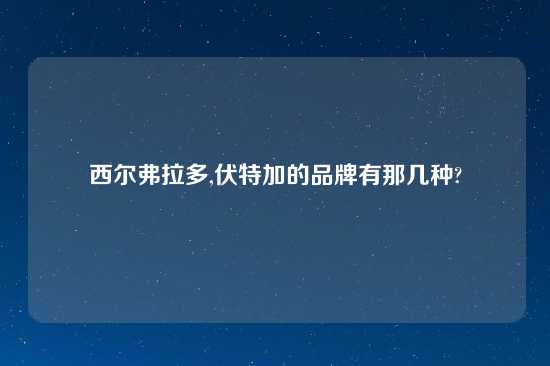 西尔弗拉多,伏特加的品牌有那几种?